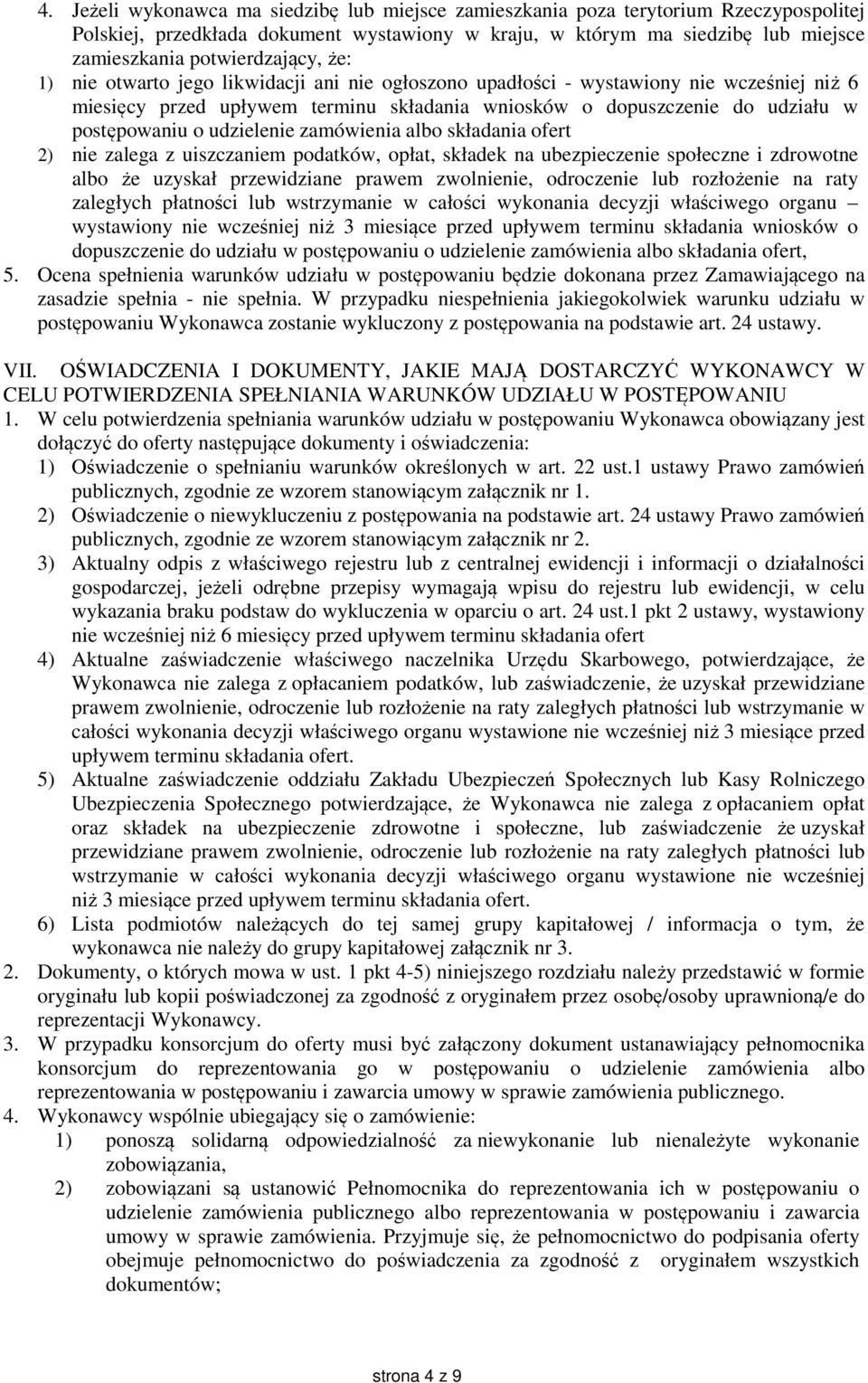 4. Jeżeli wykonawca ma siedzibę lub miejsce zamieszkania poza terytorium Rzeczypospolitej Polskiej, przedkłada dokument wystawiony w kraju, w którym ma siedzibę lub miejsce zamieszkania potwierdzający, że:
1) nie otwarto jego likwidacji ani nie ogłoszono upadłości - wystawiony nie wcześniej niż 6 miesięcy przed upływem terminu składania wniosków o dopuszczenie do udziału w postępowaniu o udzielenie zamówienia albo składania ofert
2) nie zalega z uiszczaniem podatków, opłat, składek na ubezpieczenie społeczne i zdrowotne albo że uzyskał przewidziane prawem zwolnienie, odroczenie lub rozłożenie na raty zaległych płatności lub wstrzymanie w całości wykonania decyzji właściwego organu – wystawiony nie wcześniej niż 3 miesiące przed upływem terminu składania wniosków o dopuszczenie do udziału w postępowaniu o udzielenie zamówienia albo składania ofert,
5. Ocena spełnienia warunków udziału w postępowaniu będzie dokonana przez Zamawiającego na zasadzie spełnia - nie spełnia. W przypadku niespełnienia jakiegokolwiek warunku udziału w postępowaniu Wykonawca zostanie wykluczony z postępowania na podstawie art. 24 ustawy.

VII. OŚWIADCZENIA I DOKUMENTY, JAKIE MAJĄ DOSTARCZYĆ WYKONAWCY W CELU POTWIERDZENIA SPEŁNIANIA WARUNKÓW UDZIAŁU W POSTĘPOWANIU
1. W celu potwierdzenia spełniania warunków udziału w postępowaniu Wykonawca obowiązany jest dołączyć do oferty następujące dokumenty i oświadczenia:
1) Oświadczenie o spełnianiu warunków określonych w art. 22 ust.1 ustawy Prawo zamówień publicznych, zgodnie ze wzorem stanowiącym załącznik nr 1.
2) Oświadczenie o niewykluczeniu z postępowania na podstawie art. 24 ustawy Prawo zamówień publicznych, zgodnie ze wzorem stanowiącym załącznik nr 2.
3) Aktualny odpis z właściwego rejestru lub z centralnej ewidencji i informacji o działalności gospodarczej, jeżeli odrębne przepisy wymagają wpisu do rejestru lub ewidencji, w celu wykazania braku podstaw do wykluczenia w oparciu o art. 24 ust.1 pkt 2 ustawy, wystawiony nie wcześniej niż 6 miesięcy przed upływem terminu składania ofert
4) Aktualne zaświadczenie właściwego naczelnika Urzędu Skarbowego, potwierdzające, że Wykonawca nie zalega z opłacaniem podatków, lub zaświadczenie, że uzyskał przewidziane prawem zwolnienie, odroczenie lub rozłożenie na raty zaległych płatności lub wstrzymanie w całości wykonania decyzji właściwego organu wystawione nie wcześniej niż 3 miesiące przed upływem terminu składania ofert.
5) Aktualne zaświadczenie oddziału Zakładu Ubezpieczeń Społecznych lub Kasy Rolniczego Ubezpieczenia Społecznego potwierdzające, że Wykonawca nie zalega z opłacaniem opłat oraz składek na ubezpieczenie zdrowotne i społeczne, lub zaświadczenie że uzyskał przewidziane prawem zwolnienie, odroczenie lub rozłożenie na raty zaległych płatności lub wstrzymanie w całości wykonania decyzji właściwego organu wystawione nie wcześniej niż 3 miesiące przed upływem terminu składania ofert.
6) Lista podmiotów należących do tej samej grupy kapitałowej / informacja o tym, że wykonawca nie należy do grupy kapitałowej załącznik nr 3.
2. Dokumenty, o których mowa w ust. 1 pkt 4-5) niniejszego rozdziału należy przedstawić w formie oryginału lub kopii poświadczonej za zgodność z oryginałem przez osobę/osoby uprawnioną/e do reprezentacji Wykonawcy.
3. W przypadku konsorcjum do oferty musi być załączony dokument ustanawiający pełnomocnika konsorcjum do reprezentowania go w postępowaniu o udzielenie zamówienia albo reprezentowania w postępowaniu i zawarcia umowy w sprawie zamówienia publicznego.
4. Wykonawcy wspólnie ubiegający się o zamówienie:
1) ponoszą solidarną odpowiedzialność za niewykonanie lub nienależyte wykonanie zobowiązania,
2) zobowiązani są ustanowić Pełnomocnika do reprezentowania ich w postępowaniu o udzielenie zamówienia publicznego albo reprezentowania w postępowaniu i zawarcia umowy w sprawie zamówienia. Przyjmuje się, że pełnomocnictwo do podpisania oferty obejmuje pełnomocnictwo do poświadczenia za zgodność z oryginałem wszystkich dokumentów;

strona 4 z 9